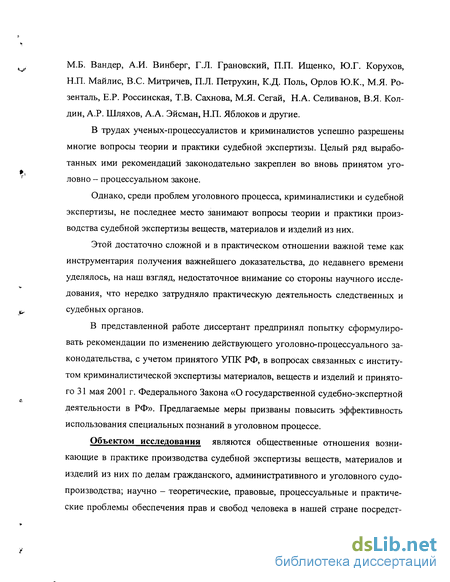 М.Б. Вандер, А.И. Винберг, Г.Л. Грановский, П.П. Ищенко, Ю.Г. Корухов, Н.П. Майлис, В.С. Митричев, П.Л. Петрухин, К.Д. Поль, Орлов Ю.К., М.Я. Розенталь, Е.Р. Россинская, Т.В. Сахнова, М.Я. Сегай, Н.А. Селиванов, В.Я. Колдин, А.Р. Шляхов, А.А. Эйсман, Н.П. Яблоков и другие.

В трудах ученых-процессуалистов и криминалистов успешно разрешены многие вопросы теории и практики судебной экспертизы. Целый ряд выработанных ими рекомендаций законодательно закреплен во вновь принятом уголовно – процессуальном законе.

Однако, среди проблем уголовного процесса, криминалистики и судебной экспертизы, не последнее место занимают вопросы теории и практики производства судебной экспертизы веществ, материалов и изделий из них.

Этой достаточно сложной и в практическом отношении важной теме как инструментария получения важнейшего доказательства, до недавнего времени уделялось, на наш взгляд, недостаточное внимание со стороны научного исследования, что нередко затрудняло практическую деятельность следственных и судебных органов.

В представленной работе диссертант предпринял попытку сформулировать рекомендации по изменению действующего уголовно-процессуального законодательства, с учетом принятого УПК РФ, в вопросах связанных с институтом криминалистической экспертизы материалов, веществ и изделий и принятого 31 мая 2001 г. Федерального Закона «О государственной судебно-экспертной деятельности в РФ». Предлагаемые меры призваны повысить эффективность использования специальных познаний в уголовном процессе.

Объектом исследования являются общественные отношения возникающие в практике производства судебной экспертизы веществ, материалов и изделий из них по делам гражданского, административного и уголовного судопроизводства; научно – теоретические, правовые, процессуальные и практические проблемы обеспечения прав и свобод человека в нашей стране посредст-

dsLib.net
библиотека диссертаций